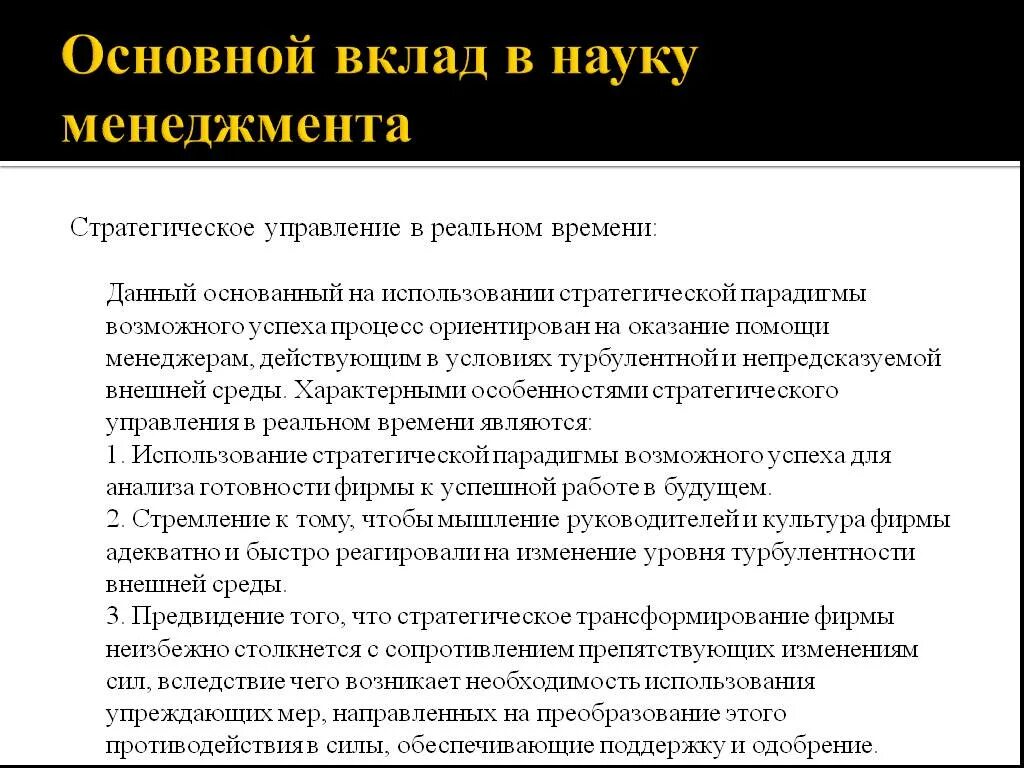 Основной вклад в науку менеджмента

Стратегическое управление в реальном времени:

Данный основанный на использовании стратегической парадигмы возможного успеха процесс ориентирован на оказание помощи менеджерам, действующим в условиях турбулентной и непредсказуемой внешней среды. Характерными особенностями стратегического управления в реальном времени являются:
1. Использование стратегической парадигмы возможного успеха для анализа готовности фирмы к успешной работе в будущем.
2. Стремление к тому, чтобы мышление руководителей и культура фирмы адекватно и быстро реагировали на изменение уровня турбулентности внешней среды.
3. Предвидение того, что стратегическое трансформирование фирмы неизбежно столкнется с сопротивлением препятствующих изменениям сил, вследствие чего возникает необходимость использования упреждающих мер, направленных на преобразование этого противодействия в силы, обеспечивающие поддержку и одобрение.